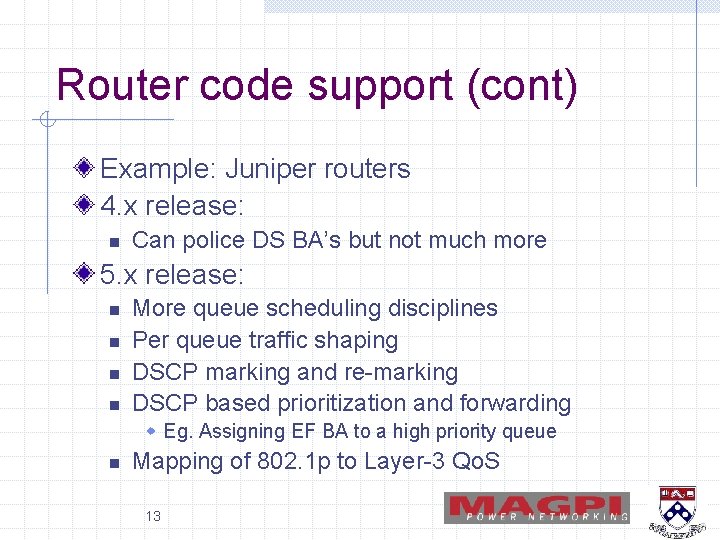 Router code support (cont)

Example: Juniper routers

4.x release:

Can police DS BA's but not much more

5.x release:

More queue scheduling disciplines

Per queue traffic shaping

DSCP marking and re-marking

DSCP based prioritization and forwarding

Eg. Assigning EF BA to a high priority queue

Mapping of 802.1p to Layer-3 QoS

13

MAGPI
POWER NETWORKING